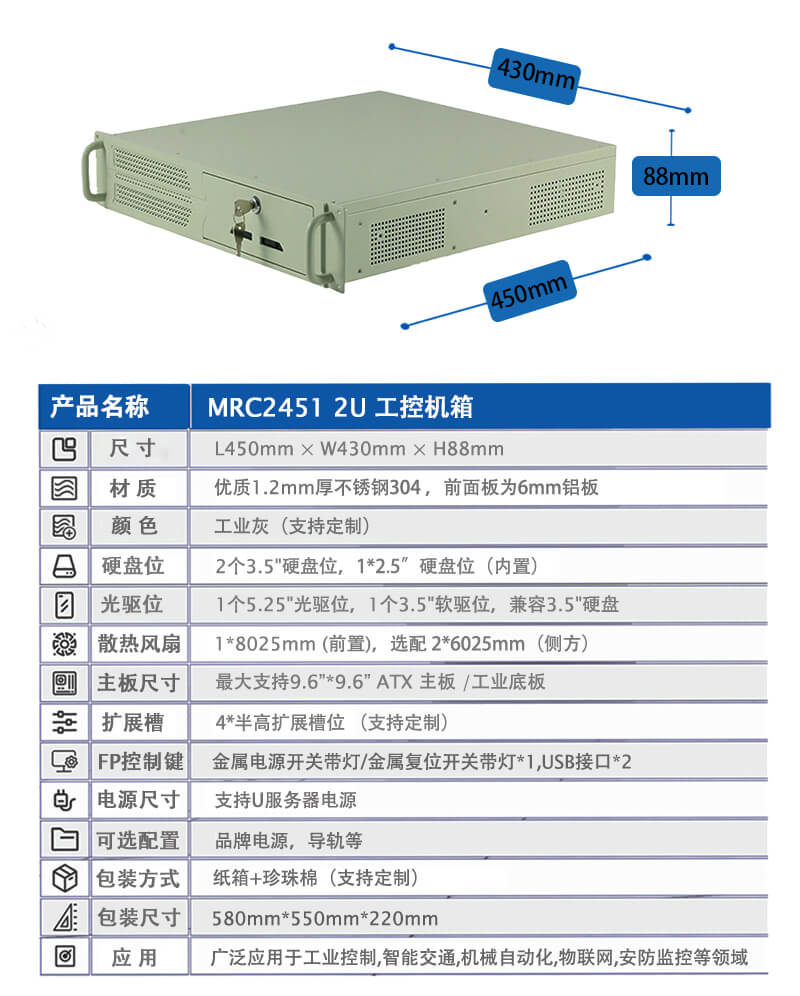 430mm

88mm

450mm

| 产品名称 | MRC2451 2U 工控机箱 |
|---|---|
| 尺 寸 | L450mm × W430mm × H88mm |
| 材 质 | 优质1.2mm厚不锈钢304，前面板为6mm铝板 |
| 颜 色 | 工业灰（支持定制） |
| 硬盘位 | 2个3.5"硬盘位，1*2.5″硬盘位（内置） |
| 光驱位 | 1个5.25"光驱位，1个3.5"软驱位，兼容3.5"硬盘 |
| 散热风扇 | 1*8025mm (前置)，选配 2*6025mm（侧方） |
| 主板尺寸 | 最大支持9.6"*9.6" ATX 主板 /工业底板 |
| 扩展槽 | 4*半高扩展槽位 （支持定制） |
| FP控制键 | 金属电源开关带灯/金属复位开关带灯*1,USB接口*2 |
| 电源尺寸 | 支持U服务器电源 |
| 可选配置 | 品牌电源，导轨等 |
| 包装方式 | 纸箱+珍珠棉（支持定制） |
| 包装尺寸 | 580mm*550mm*220mm |
| 应 用 | 广泛应用于工业控制,智能交通,机械自动化,物联网,安防监控等领域 |